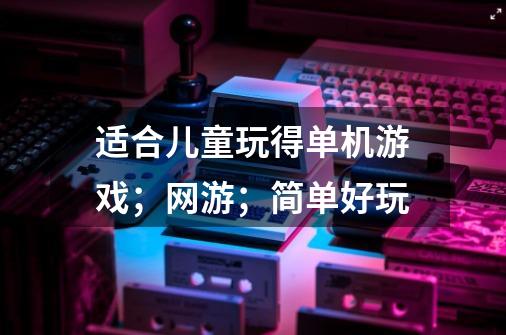 适合儿童玩得单机游戏；网游；简单好玩